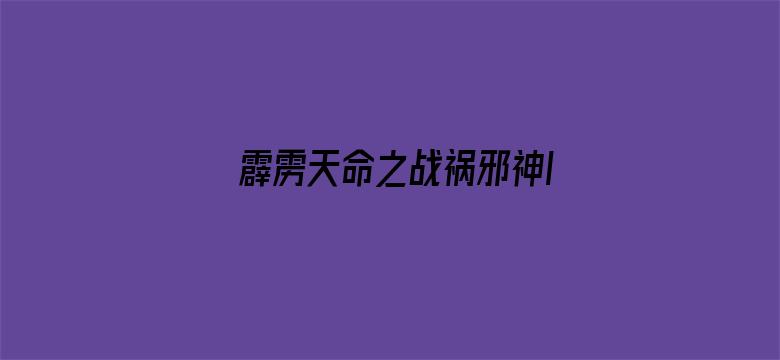 霹雳天命之战祸邪神I